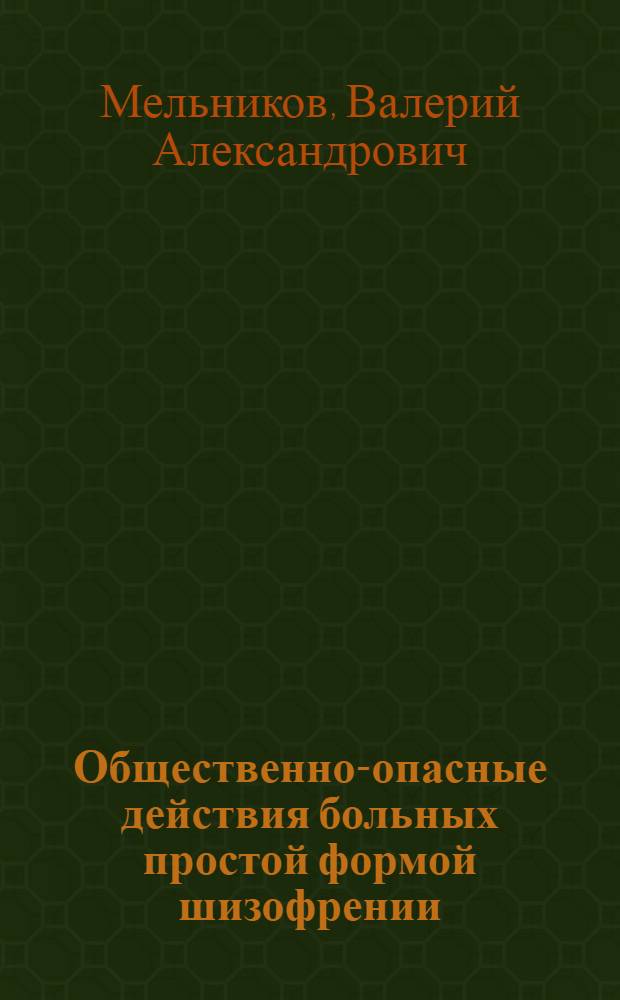 Мельников, Валерий Александрович

Общественно-опасные действия больных простой формой шизофрении